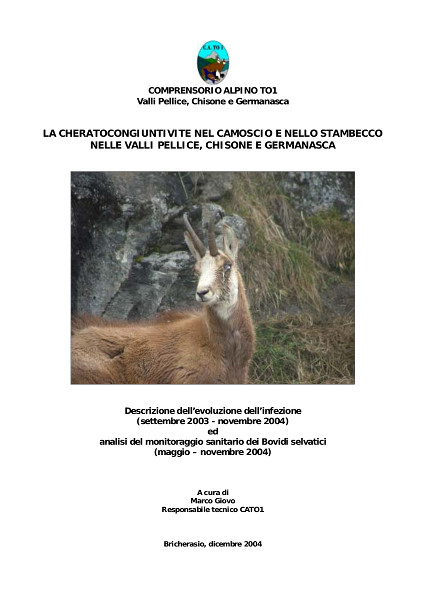 C.A. TO 1

COMPRENSORIO ALPINO TO1
Valli Pellice, Chisone e Germanasca

LA CHERATOCONGIUNTIVITE NEL CAMOSCIO E NELLO STAMBECCO
NELLE VALLI PELLICE, CHISONE E GERMANASCA

Descrizione dell'evoluzione dell'infezione
(settembre 2003 – novembre 2004)
ed
analisi del monitoraggio sanitario dei Bovidi selvatici
(maggio – novembre 2004)

A cura di
Marco Giovo
Responsabile tecnico CATO1

Bricherasio, dicembre 2004